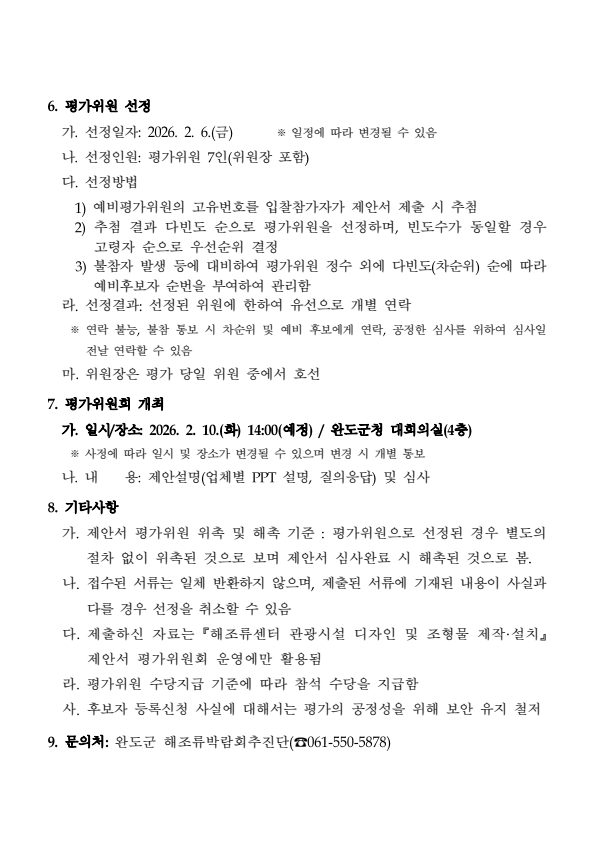 6. 평가위원 선정

가. 선정일자: 2026. 2. 6.(금) ※ 일정에 따라 변경될 수 있음

나. 선정인원: 평가위원 7인(위원장 포함)

다. 선정방법

1) 예비평가위원의 고유번호를 입찰참가자가 제안서 제출 시 추첨

2) 추첨 결과 다빈도 순으로 평가위원을 선정하며, 빈도수가 동일할 경우 고령자 순으로 우선순위 결정

3) 불참자 발생 등에 대비하여 평가위원 정수 외에 다빈도(차순위) 순에 따라 예비후보자 순번을 부여하여 관리함

라. 선정결과: 선정된 위원에 한하여 유선으로 개별 연락

※ 연락 불능, 불참 통보 시 차순위 및 예비 후보에게 연락, 공정한 심사를 위하여 심사일 전날 연락할 수 있음

마. 위원장은 평가 당일 위원 중에서 호선

7. 평가위원회 개최

가. 일시/장소: 2026. 2. 10.(화) 14:00(예정) / 완도군청 대회의실(4층)

※ 사정에 따라 일시 및 장소가 변경될 수 있으며 변경 시 개별 통보

나. 내 용: 제안설명(업체별 PPT 설명, 질의응답) 및 심사

8. 기타사항

가. 제안서 평가위원 위촉 및 해촉 기준 : 평가위원으로 선정된 경우 별도의 절차 없이 위촉된 것으로 보며 제안서 심사완료 시 해촉된 것으로 봄.

나. 접수된 서류는 일체 반환하지 않으며, 제출된 서류에 기재된 내용이 사실과 다를 경우 선정을 취소할 수 있음

다. 제출하신 자료는『해조류센터 관광시설 디자인 및 조형물 제작·설치』 제안서 평가위원회 운영에만 활용됨

라. 평가위원 수당지급 기준에 따라 참석 수당을 지급함

사. 후보자 등록신청 사실에 대해서는 평가의 공정성을 위해 보안 유지 철저

9. 문의처: 완도군 해조류박람회추진단(☎061-550-5878)